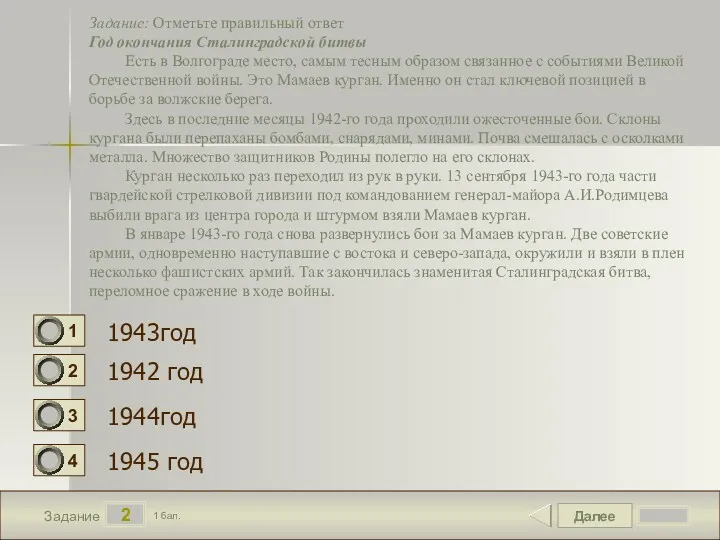 Задание: Отметьте правильный ответ
Год окончания Сталинградской битвы

Есть в Волгограде место, самым тесным образом связанное с событиями Великой Отечественной войны. Это Мамаев курган. Именно он стал ключевой позицией в борьбе за волжские берега.

Здесь в последние месяцы 1942-го года проходили ожесточенные бои. Склоны кургана были перепаханы бомбами, снарядами, минами. Почва смешалась с осколками металла. Множество защитников Родины полегло на его склонах.

Курган несколько раз переходил из рук в руки. 13 сентября 1943-го года части гвардейской стрелковой дивизии под командованием генерал-майора А.И.Родимцева выбили врага из центра города и штурмом взяли Мамаев курган.

В январе 1943-го года снова развернулись бои за Мамаев курган. Две советские армии, одновременно наступавшие с востока и северо-запада, окружили и взяли в плен несколько фашистских армий. Так закончилась знаменитая Сталинградская битва, переломное сражение в ходе войны.

1 1943год

2 1942 год

3 1944год

4 1945 год

Задание 2 1 бал.

Далее